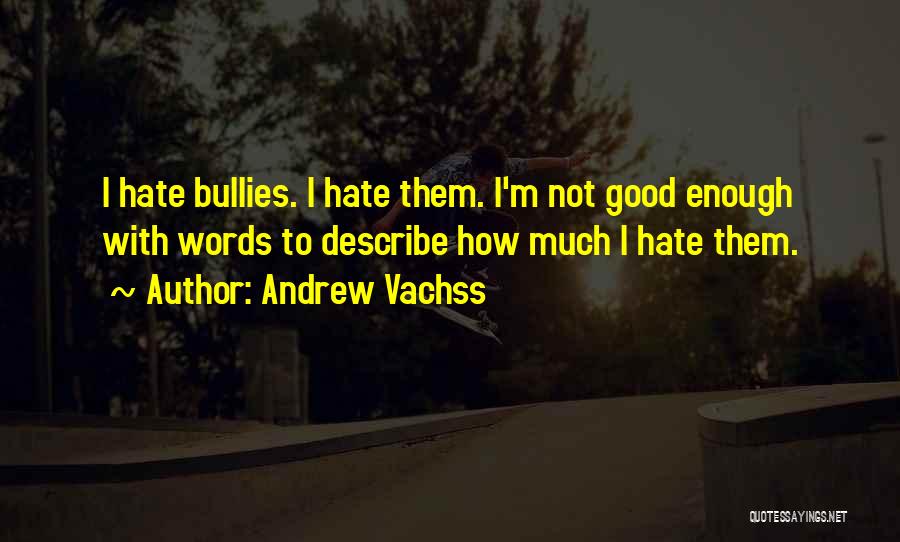 I hate bullies. I hate them. I'm not good enough with words to describe how much I hate them.
~ Author: Andrew Vachss

QUOTESSAYINGS.NET